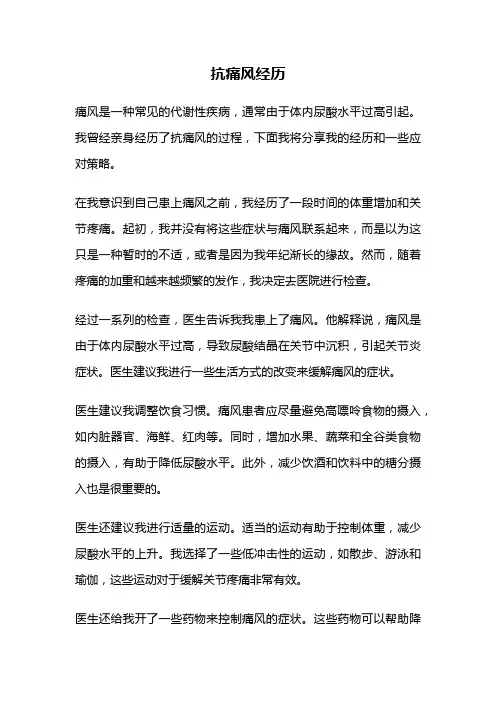 抗痛风经历

痛风是一种常见的代谢性疾病，通常由于体内尿酸水平过高引起。我曾经亲身经历了抗痛风的过程，下面我将分享我的经历和一些应对策略。

在我意识到自己患上痛风之前，我经历了一段时间的体重增加和关节疼痛。起初，我并没有将这些症状与痛风联系起来，而是以为这只是一种暂时的不适，或者是因为我年纪渐长的缘故。然而，随着疼痛的加重和越来越频繁的发作，我决定去医院进行检查。

经过一系列的检查，医生告诉我我患上了痛风。他解释说，痛风是由于体内尿酸水平过高，导致尿酸结晶在关节中沉积，引起关节炎症状。医生建议我进行一些生活方式的改变来缓解痛风的症状。

医生建议我调整饮食习惯。痛风患者应尽量避免高嘌呤食物的摄入，如内脏器官、海鲜、红肉等。同时，增加水果、蔬菜和全谷类食物的摄入，有助于降低尿酸水平。此外，减少饮酒和饮料中的糖分摄入也是很重要的。

医生还建议我进行适量的运动。适当的运动有助于控制体重，减少尿酸水平的上升。我选择了一些低冲击性的运动，如散步、游泳和瑜伽，这些运动对于缓解关节疼痛非常有效。

医生还给我开了一些药物来控制痛风的症状。这些药物可以帮助降